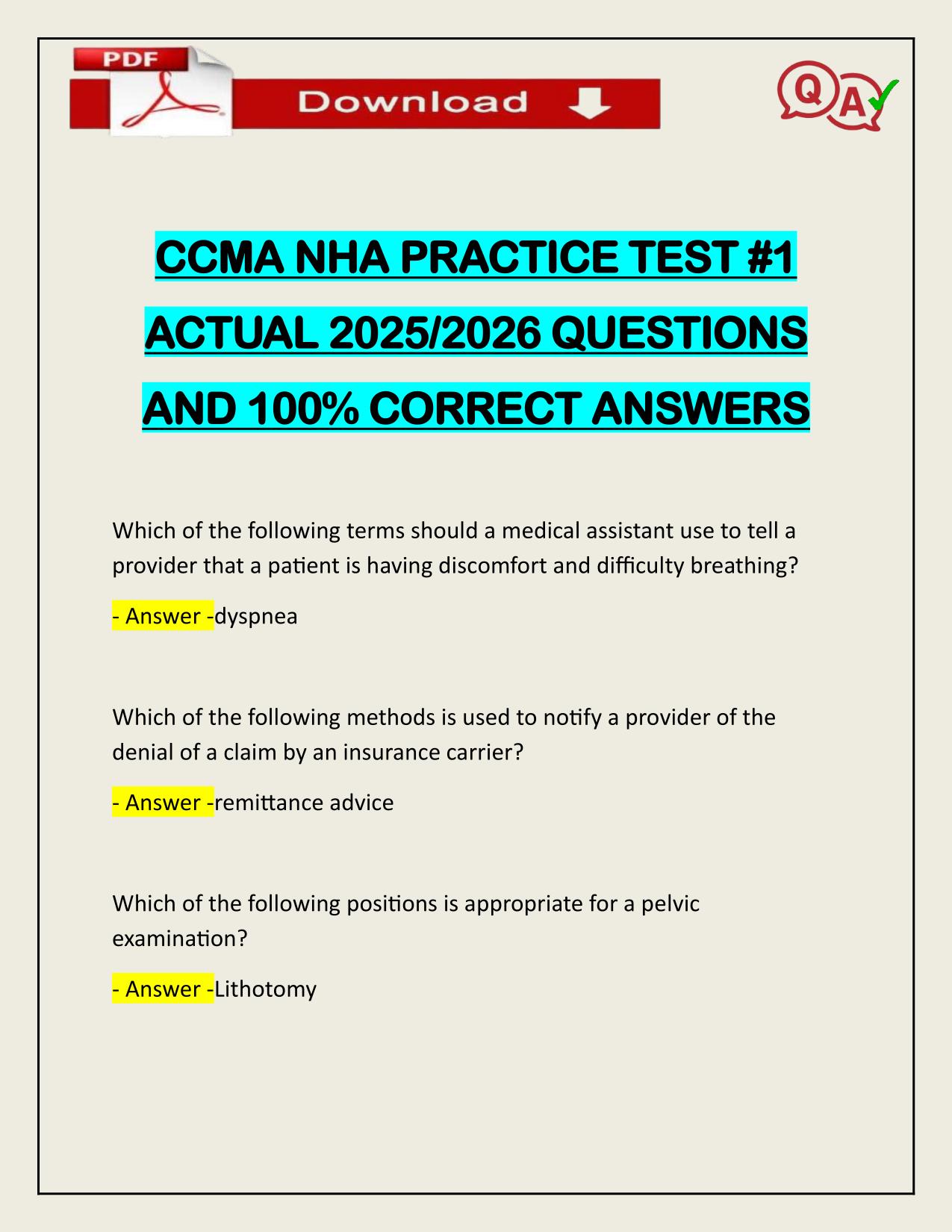 PDF

Download

Q A

CCMA NHA PRACTICE TEST #1 ACTUAL 2025/2026 QUESTIONS AND 100% CORRECT ANSWERS

Which of the following terms should a medical assistant use to tell a provider that a patient is having discomfort and difficulty breathing?

- Answer -dyspnea

Which of the following methods is used to notify a provider of the denial of a claim by an insurance carrier?

- Answer -remittance advice

Which of the following positions is appropriate for a pelvic examination?

- Answer -Lithotomy